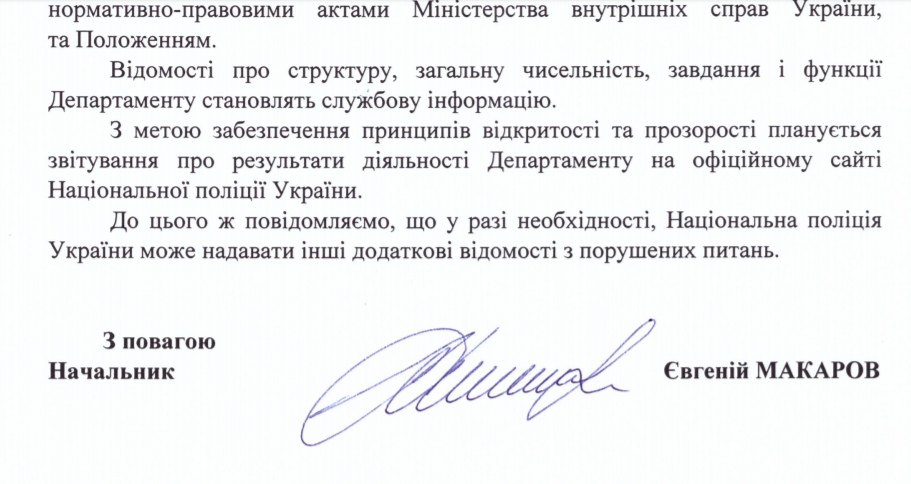 нормативно-правовими актами Міністерства внутрішніх справ України, та Положенням.

Відомості про структуру, загальну чисельність, завдання і функції Департаменту становлять службову інформацію.

З метою забезпечення принципів відкритості та прозорості планується звітування про результати діяльності Департаменту на офіційному сайті Національної поліції України.

До цього ж повідомляємо, що у разі необхідності, Національна поліція України може надавати інші додаткові відомості з порушених питань.

З повагою
Начальник Євгеній МАКАРОВ